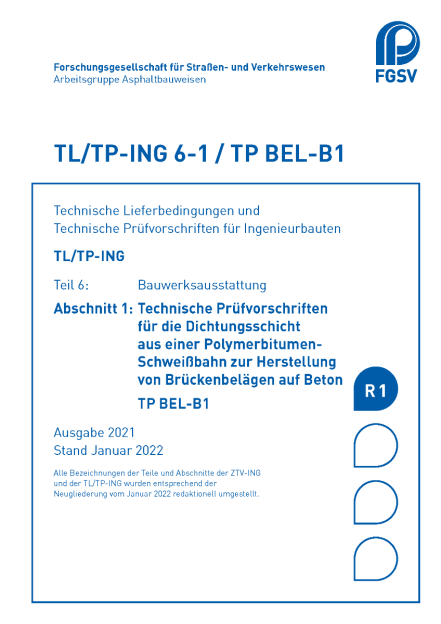 Forschungsgesellschaft für Straßen- und Verkehrswesen
Arbeitsgruppe Asphaltbauweisen

FGSV

TL/TP-ING 6-1 / TP BEL-B1

Technische Lieferbedingungen und
Technische Prüfvorschriften für Ingenieurbauten

TL/TP-ING

Teil 6: Bauwerksausstattung

Abschnitt 1: Technische Prüfvorschriften für die Dichtungsschicht aus einer Polymerbitumen-Schweißbahn zur Herstellung von Brückenbelägen auf Beton

TP BEL-B1

R 1

Ausgabe 2021
Stand Januar 2022

Alle Bezeichnungen der Teile und Abschnitte der ZTV-ING und der TL/TP-ING wurden entsprechend der Neugliederung vom Januar 2022 redaktionell umgestellt.